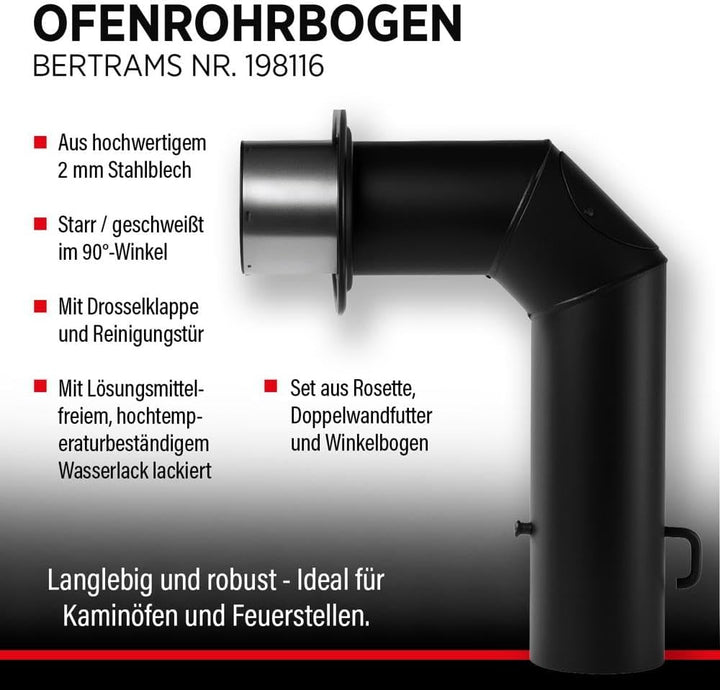 OFENROHRBOGEN
BERTRAMS NR. 198116

Aus hochwertigem 2 mm Stahlblech

Starr / geschweißt im 90°-Winkel

Mit Drosselklappe und Reinigungstür

Mit Lösungsmittelfreiem, hochtemperaturbeständigem Wasserlack lackiert

Set aus Rosette, Doppelwandfutter und Winkelbogen

Langlebig und robust - Ideal für Kaminöfen und Feuerstellen.